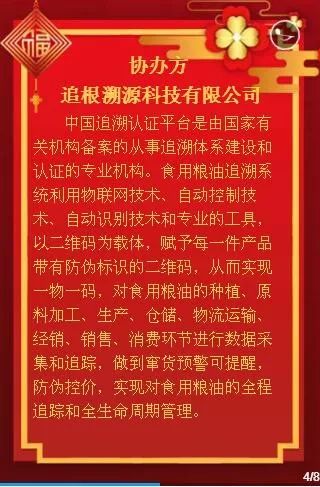 福

协办方
追根溯源科技有限公司

中国追溯认证平台是由国家有关机构备案的从事追溯体系建设和认证的专业机构。食用粮油追溯系统利用物联网技术、自动控制技术、自动识别技术和专业的工具，以二维码为载体，赋予每一件产品带有防伪标识的二维码，从而实现一物一码，对食用粮油的种植、原料加工、生产、仓储、物流运输、经销、销售、消费环节进行数据采集和追踪，做到窜货预警可提醒，防伪控价，实现对食用粮油的全程追踪和全生命周期管理。

4/8